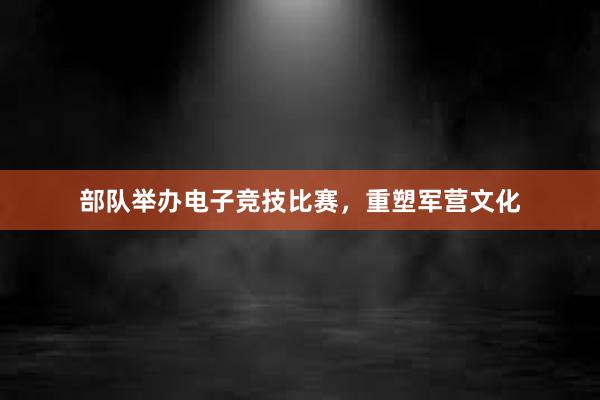 部队举办电子竞技比赛，重塑军营文化